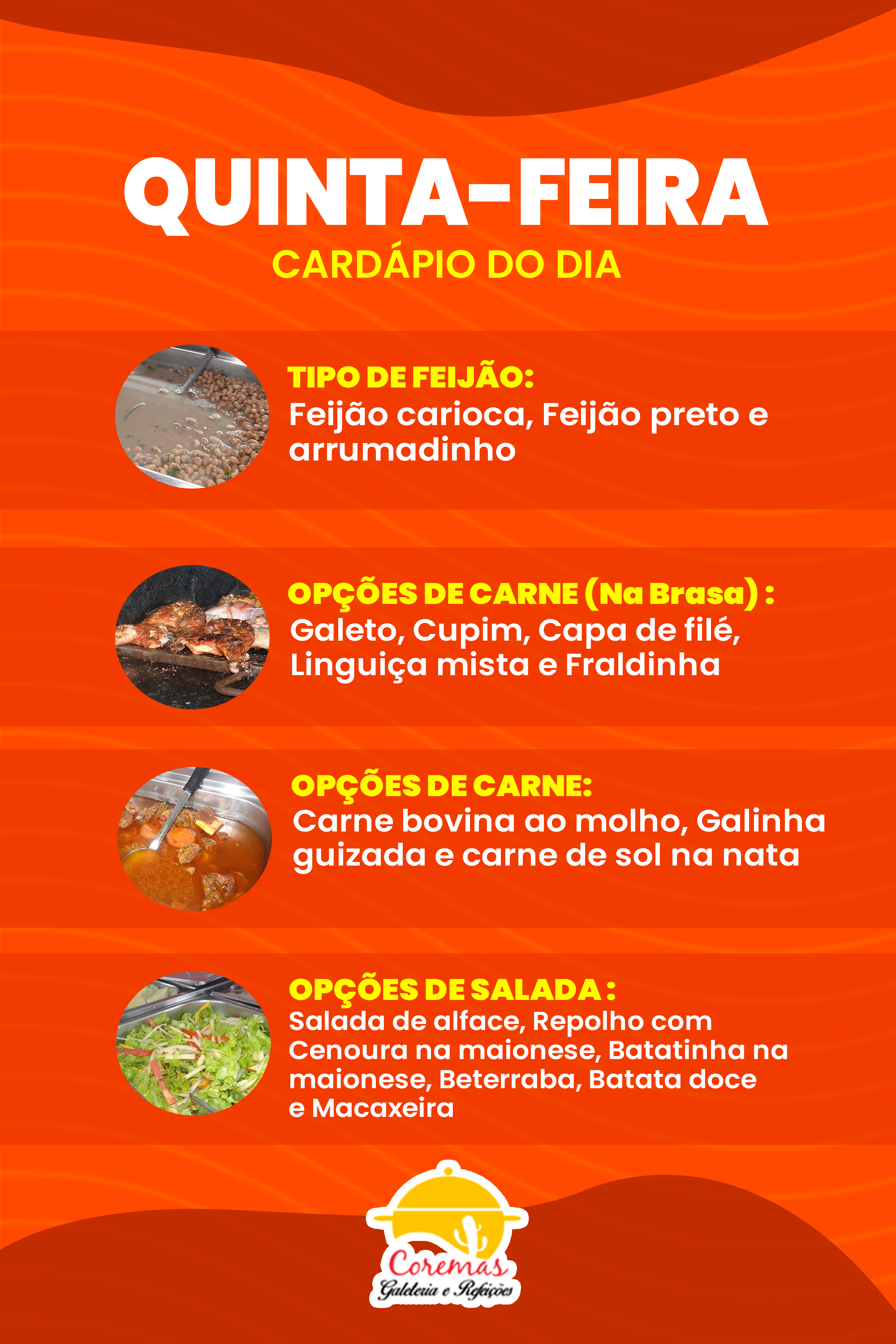 QUINTA-FEIRA
CARDÁPIO DO DIA

TIPO DE FEIJÃO:
Feijão carioca, Feijão preto e arrumadinho

OPÇÕES DE CARNE (Na Brasa) :
Galeto, Cupim, Capa de filé, Linguiça mista e Fraldinha

OPÇÕES DE CARNE:
Carne bovina ao molho, Galinha guizada e carne de sol na nata

OPÇÕES DE SALADA :
Salada de alface, Repolho com Cenoura na maionese, Batatinha na maionese, Beterraba, Batata doce e Macaxeira

Coremas
Galeteria e Refeições